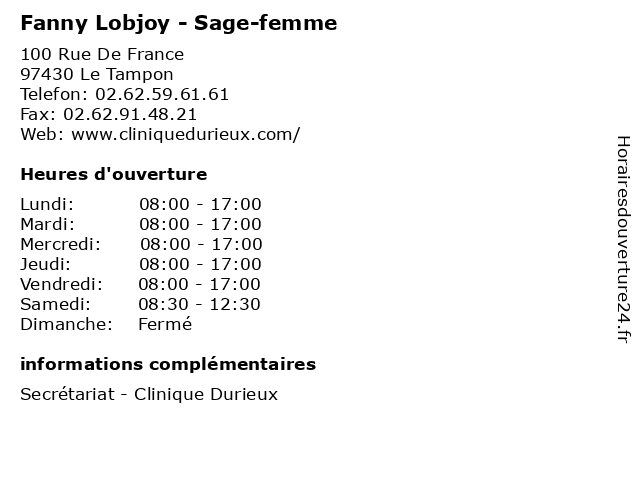 Fanny Lobjoy - Sage-femme

100 Rue De France
97430 Le Tampon
Telefon: 02.62.59.61.61
Fax: 02.62.91.48.21
Web: www.cliniquedurieux.com/

Heures d'ouverture

Lundi: 08:00 - 17:00
Mardi: 08:00 - 17:00
Mercredi: 08:00 - 17:00
Jeudi: 08:00 - 17:00
Vendredi: 08:00 - 17:00
Samedi: 08:30 - 12:30
Dimanche: Fermé

informations complémentaires

Secrétariat - Clinique Durieux

Horairesdouverture24.fr